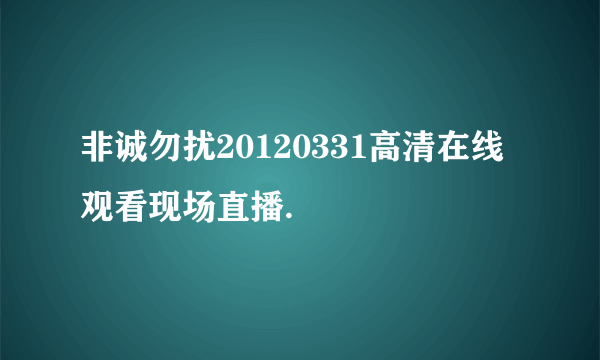 非诚勿扰20120331高清在线观看现场直播.